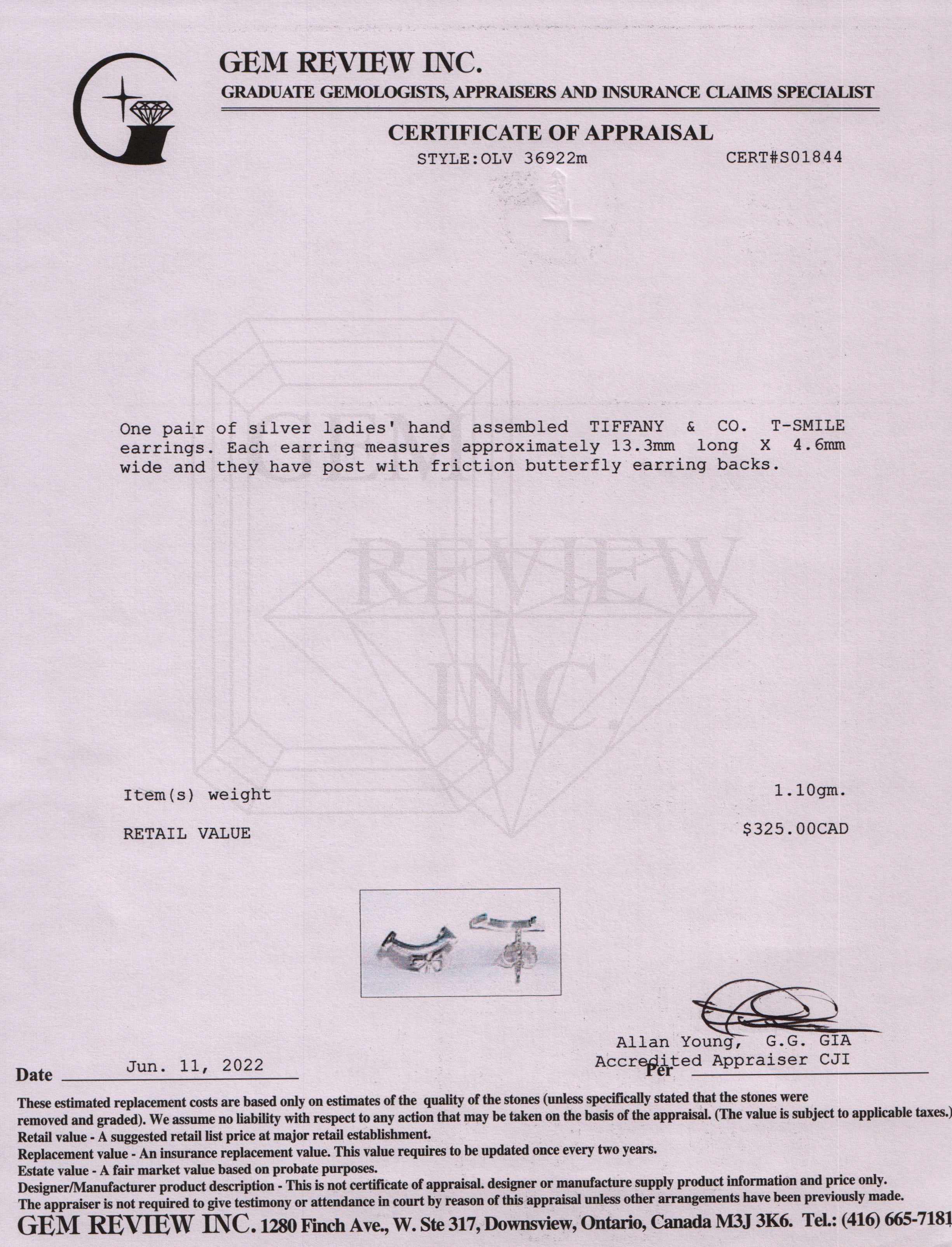 GEM REVIEW INC.
GRADUATE GEMOLOGISTS, APPRAISERS AND INSURANCE CLAIMS SPECIALIST

CERTIFICATE OF APPRAISAL
STYLE:OLV 36922m CERT#S01844

GEM REVIEW INC.

One pair of silver ladies' hand assembled TIFFANY & CO. T-SMILE earrings. Each earring measures approximately 13.3mm long X 4.6mm wide and they have post with friction butterfly earring backs.

Item(s) weight 1.10gm.

RETAIL VALUE $325.00CAD

Allan Young, G.G. GIA
Accredited Appraiser CJI

Date Jun. 11, 2022 Per

These estimated replacement costs are based only on estimates of the quality of the stones (unless specifically stated that the stones were removed and graded). We assume no liability with respect to any action that may be taken on the basis of the appraisal. (The value is subject to applicable taxes.)
Retail value - A suggested retail list price at major retail establishment.
Replacement value - An insurance replacement value. This value requires to be updated once every two years.
Estate value - A fair market value based on probate purposes.
Designer/Manufacturer product description - This is not certificate of appraisal. designer or manufacture supply product information and price only.
The appraiser is not required to give testimony or attendance in court by reason of this appraisal unless other arrangements have been previously made.
GEM REVIEW INC. 1280 Finch Ave., W. Ste 317, Downsview, Ontario, Canada M3J 3K6. Tel.: (416) 665-7181